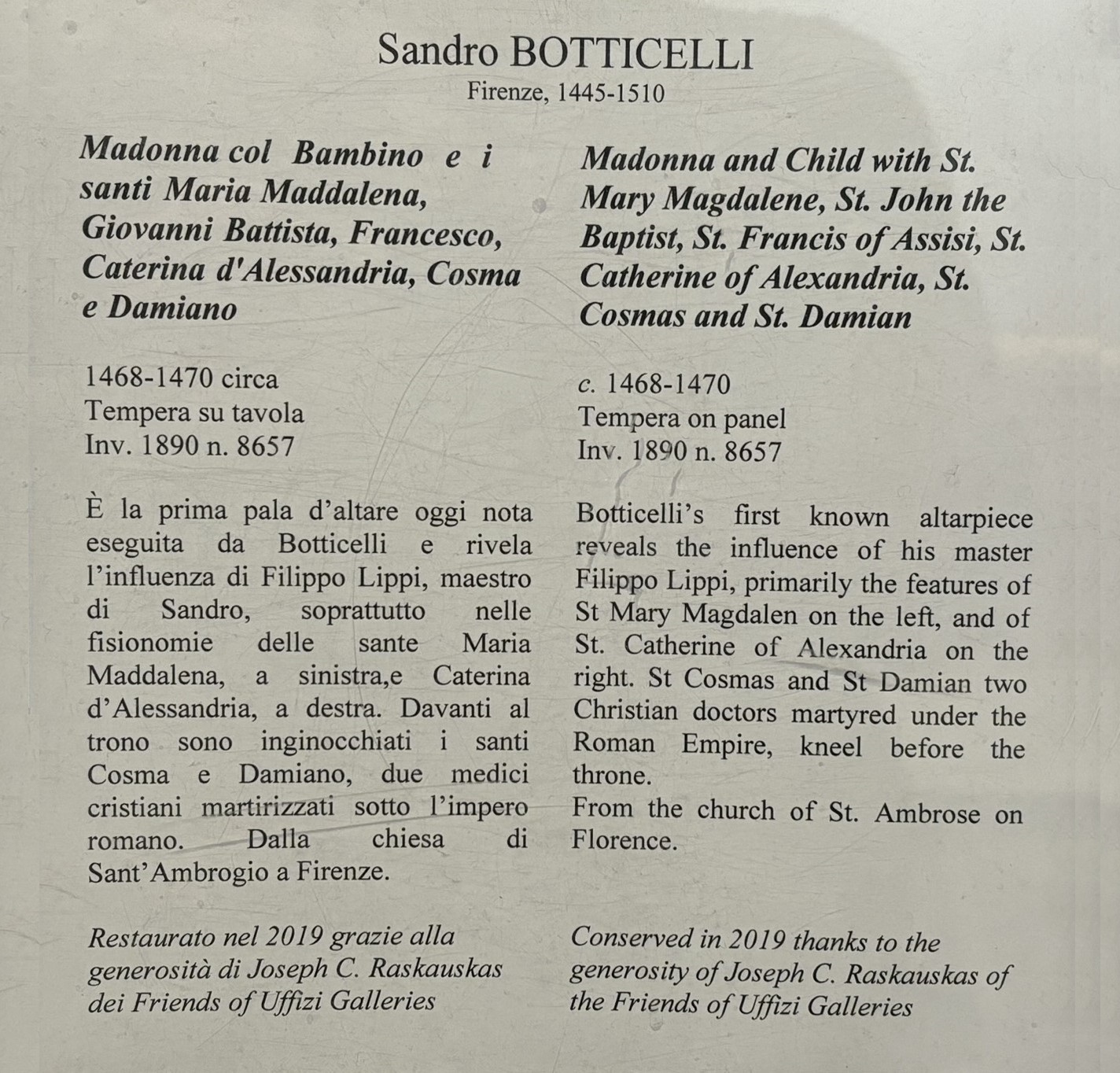 Sandro BOTTICELLI
Firenze, 1445-1510

Madonna col Bambino e i santi Maria Maddalena, Giovanni Battista, Francesco, Caterina d'Alessandria, Cosma e Damiano

1468-1470 circa
Tempera su tavola
Inv. 1890 n. 8657

È la prima pala d'altare oggi nota eseguita da Botticelli e rivela l'influenza di Filippo Lippi, maestro di Sandro, soprattutto nelle fisionomie delle sante Maria Maddalena, a sinistra,e Caterina d'Alessandria, a destra. Davanti al trono sono inginocchiati i santi Cosma e Damiano, due medici cristiani martirizzati sotto l'impero romano. Dalla chiesa di Sant'Ambrogio a Firenze.

Restaurato nel 2019 grazie alla generosità di Joseph C. Raskauskas dei Friends of Uffizi Galleries

Madonna and Child with St. Mary Magdalene, St. John the Baptist, St. Francis of Assisi, St. Catherine of Alexandria, St. Cosmas and St. Damian

c. 1468-1470
Tempera on panel
Inv. 1890 n. 8657

Botticelli's first known altarpiece reveals the influence of his master Filippo Lippi, primarily the features of St Mary Magdalen on the left, and of St. Catherine of Alexandria on the right. St Cosmas and St Damian two Christian doctors martyred under the Roman Empire, kneel before the throne.
From the church of St. Ambrose on Florence.

Conserved in 2019 thanks to the generosity of Joseph C. Raskauskas of the Friends of Uffizi Galleries